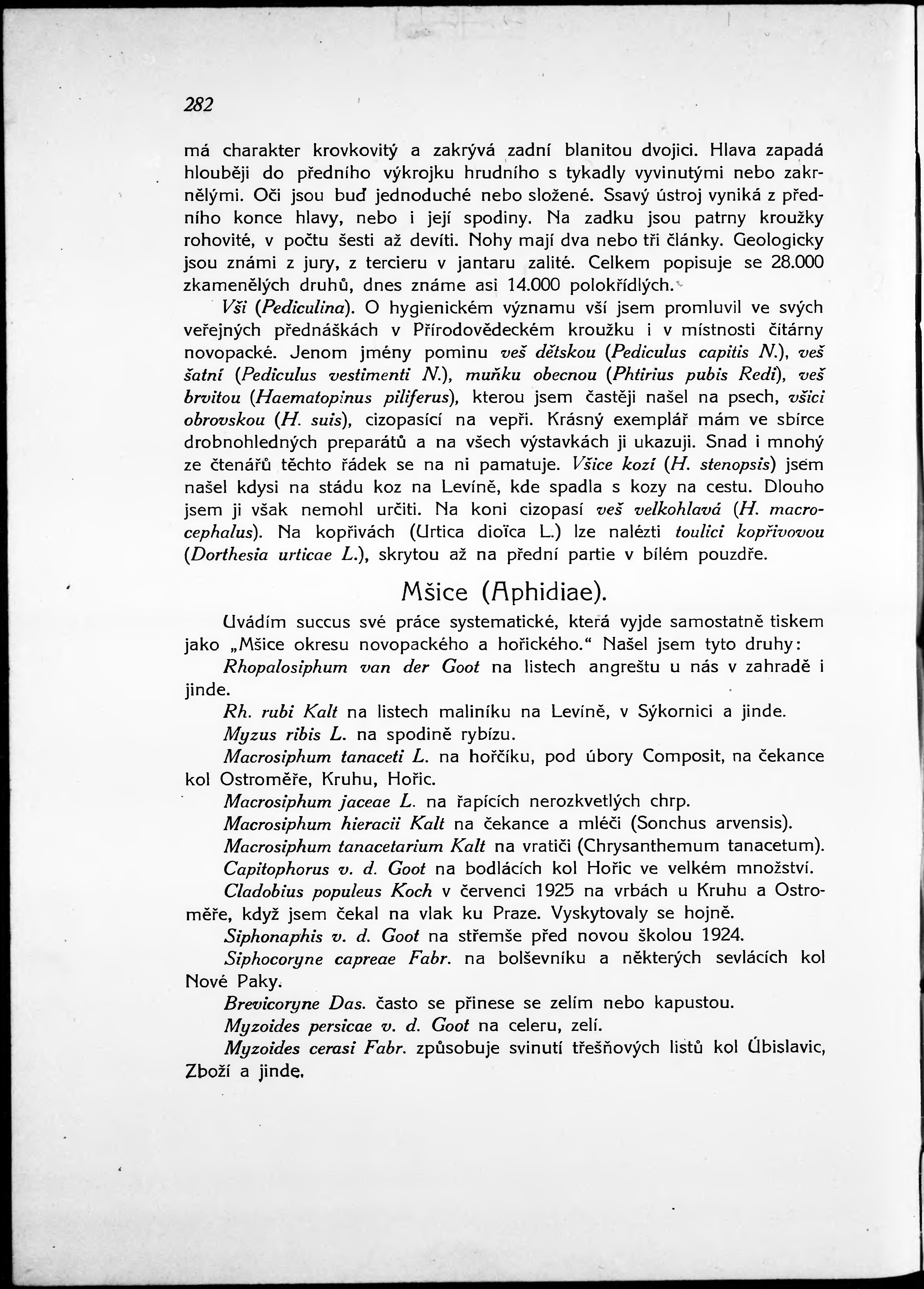 282

má charakter krovkovitý a zakrývá zadní blanitou dvojici. Hlava zapadá hlouběji do předního výkrojku hrudního s tykadly vyvinutými nebo zakrnělými. Oči jsou buď jednoduché nebo složené. Ssavý ústroj vyniká z předního konce hlavy, nebo i její spodiny. Na zadku jsou patrny kroužky rohovité, v počtu šesti až devíti. Nohy mají dva nebo tři články. Geologicky jsou známi z jury, z tercieru v jantaru zalité. Celkem popisuje se 28.000 zkamenělých druhů, dnes známe asi 14.000 polokřídlých.

Vši (Pediculina). O hygienickém významu vší jsem promluvil ve svých veřejných přednáškách v Přírodovědeckém kroužku i v místnosti čítárny novopacké. Jenom jmény pominu veš dětskou (Pediculus capitis N.), veš šatní (Pediculus vestimenti N.), muňku obecnou (Phtirius pubis Redi), veš brvitou (Haematopinus piliferus), kterou jsem častěji našel na psech, všici obrovskou (H. suis), cizopasící na vepři. Krásný exemplář mám ve sbírce drobnohledných preparátů a na všech výstavkách ji ukazuji. Snad i mnohý ze čtenářů těchto řádek se na ni pamatuje. Všice kozí (H. stenopsis) jsem našel kdysi na stádu koz na Levíně, kde spadla s kozy na cestu. Dlouho jsem ji však nemohl určiti. Na koni cizopasí veš velkohlavá (H. macrocephalus). Na kopřivách (Urtica dioïca L.) lze nalézti toulici kopřivovou (Dorthesia urticae L.), skrytou až na přední partie v bílém pouzdře.

Mšice (Aphidiae).

Uvádím succus své práce systematické, která vyjde samostatně tiskem jako „Mšice okresu novopackého a hořického.“ Našel jsem tyto druhy:

Rhopalosiphum van der Goot na listech angreštu u nás v zahradě i jinde.

Rh. rubi Kalt na listech maliníku na Levíně, v Sýkornici a jinde.

Myzus ribis L. na spodině rybízu.

Macrosiphum tanaceti L. na hořčíku, pod úbory Composit, na čekance kol Ostroměře, Kruhu, Hořic.

Macrosiphum jaceae L. na řapících nerozkvetlých chrp.

Macrosiphum hieracii Kalt na čekance a mléči (Sonchus arvensis).

Macrosiphum tanacetarium Kalt na vratiči (Chrysanthemum tanacetum).

Capitophorus v. d. Goot na bodlácích kol Hořic ve velkém množství.

Cladobius populeus Koch v červenci 1925 na vrbách u Kruhu a Ostroměře, když jsem čekal na vlak ku Praze. Vyskytovaly se hojně.

Siphonaphis v. d. Goot na střemše před novou školou 1924.

Siphocoryne capreae Fabr. na bolševníku a některých sevlácích kol Nové Paky.

Brevicoryne Das. často se přinese se zelím nebo kapustou.

Myzoides persicae v. d. Goot na celeru, zelí.

Myzoides cerasi Fabr. způsobuje svinutí třešňových listů kol Úbislavic, Zboží a jinde.